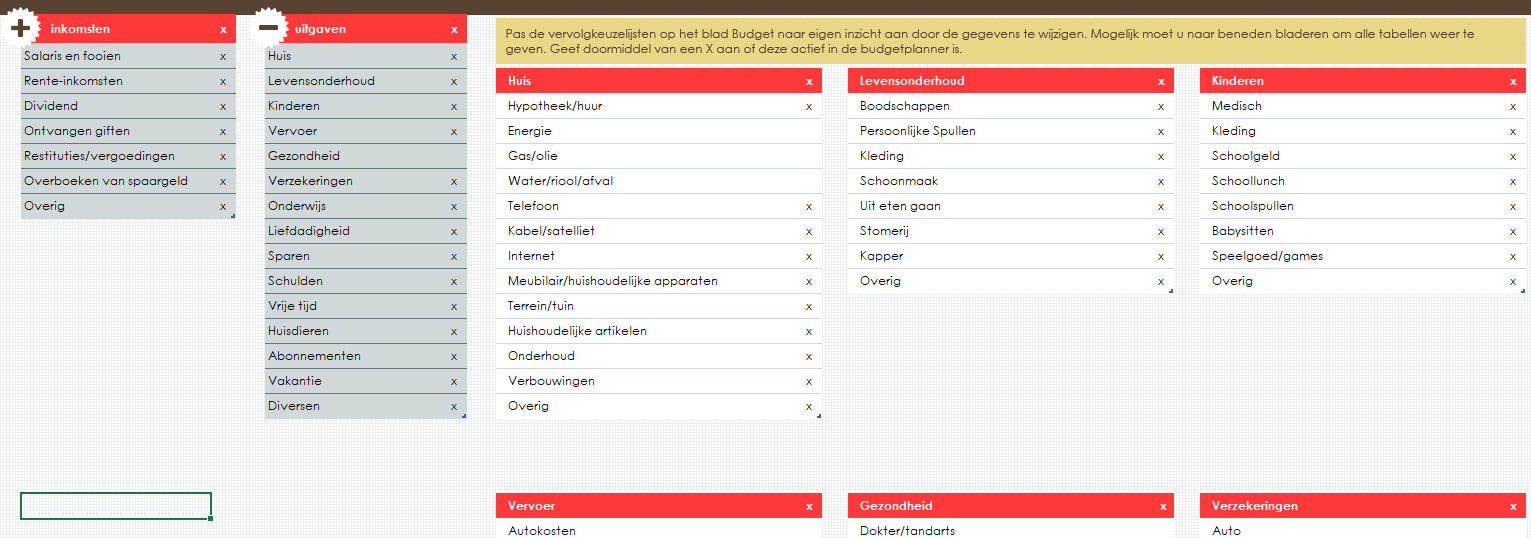 | inkomsten | x |
|---|---|
| Salaris en fooien | x |
| Rente-inkomsten | x |
| Dividend | x |
| Ontvangen giften | x |
| Restituties/vergoedingen | x |
| Overboeken van spaargeld | x |
| Overig | x |

| uitgaven | x |
|---|---|
| Huis | x |
| Levensonderhoud | x |
| Kinderen | x |
| Vervoer | x |
| Gezondheid | |
| Verzekeringen | x |
| Onderwijs | x |
| Liefdadigheid | x |
| Sparen | x |
| Schulden | x |
| Vrije tijd | x |
| Huisdieren | x |
| Abonnementen | x |
| Vakantie | x |
| Diversen | x |

Pas de vervolgkeuzelijsten op het blad Budget naar eigen inzicht aan door de gegevens te wijzigen. Mogelijk moet u naar beneden bladeren om alle tabellen weer te geven. Geef doormiddel van een X aan of deze actief in de budgetplanner is.

| Huis | x |
|---|---|
| Hypotheek/huur | x |
| Energie | |
| Gas/olie | |
| Water/riool/afval | |
| Telefoon | x |
| Kabel/satelliet | x |
| Internet | x |
| Meubilair/huishoudelijke apparaten | x |
| Terrein/tuin | x |
| Huishoudelijke artikelen | x |
| Onderhoud | x |
| Verbouwingen | x |
| Overig | x |

| Levensonderhoud | x |
|---|---|
| Boodschappen | x |
| Persoonlijke Spullen | x |
| Kleding | x |
| Schoonmaak | x |
| Uit eten gaan | x |
| Stomerij | x |
| Kapper | x |
| Overig | x |

| Kinderen | x |
|---|---|
| Medisch | x |
| Kleding | x |
| Schoolgeld | x |
| Schoollunch | x |
| Schoolspullen | x |
| Babysitten | x |
| Speelgoed/games | x |
| Overig | x |

| Vervoer | x |
|---|---|
| Autokosten | |

| Gezondheid | x |
|---|---|
| Dokter/tandarts | |

| Verzekeringen | x |
|---|---|
| Auto | |